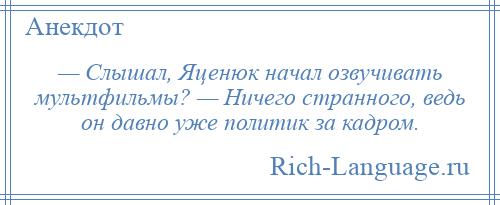 Анекдот

— Слышал, Яценюк начал озвучивать мультфильмы? — Ничего странного, ведь он давно уже политик за кадром.

Rich-Language.ru